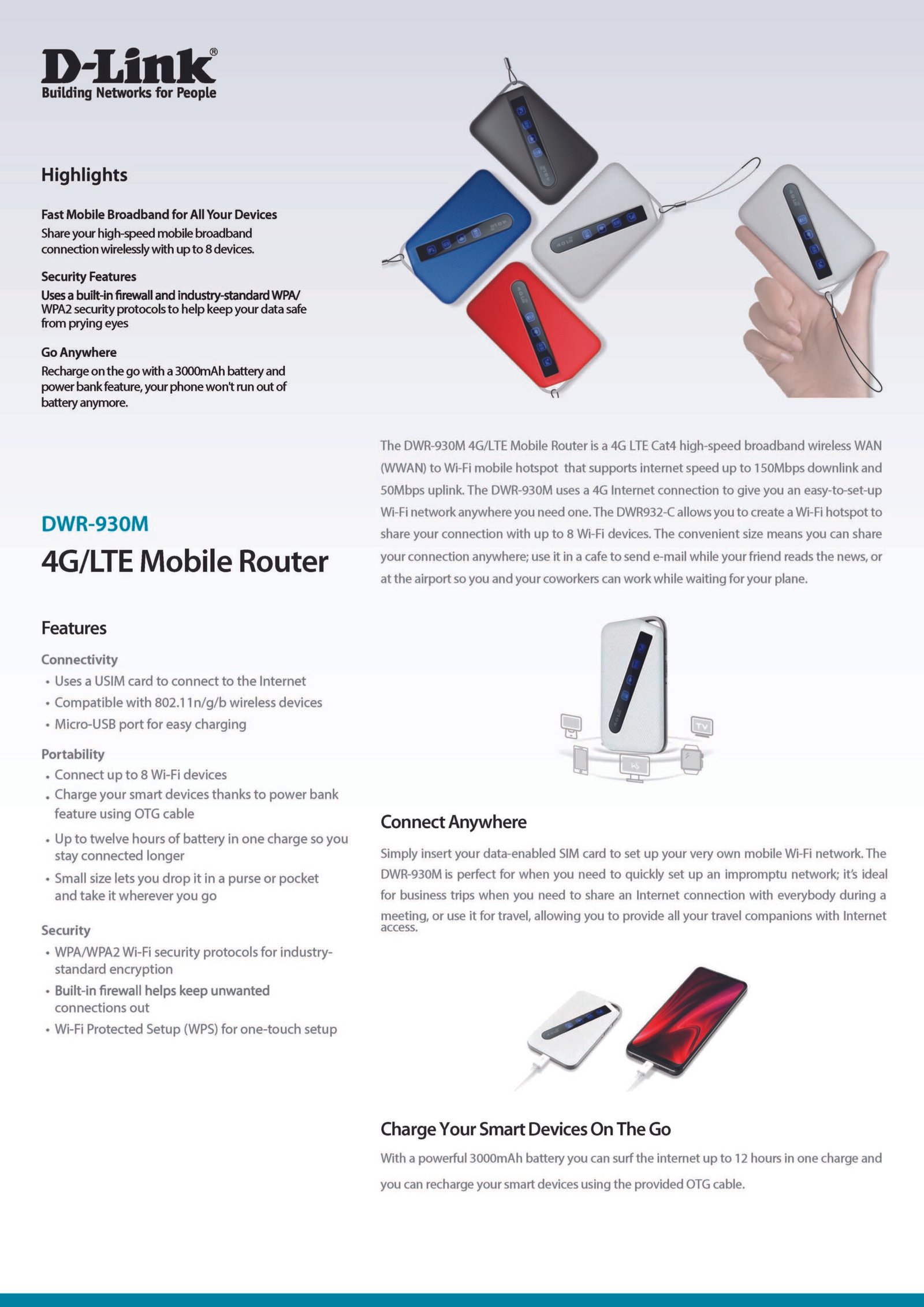 D-Link®
Building Networks for People

Highlights

Fast Mobile Broadband for All Your Devices
Share your high-speed mobile broadband connection wirelessly with up to 8 devices.

Security Features
Uses a built-in firewall and industry-standard WPA/WPA2 security protocols to help keep your data safe from prying eyes

Go Anywhere
Recharge on the go with a 3000mAh battery and power bank feature, your phone won't run out of battery anymore.

DWR-930M
4G/LTE Mobile Router

Features

Connectivity
• Uses a USIM card to connect to the Internet
• Compatible with 802.11n/g/b wireless devices
• Micro-USB port for easy charging

Portability
• Connect up to 8 Wi-Fi devices
• Charge your smart devices thanks to power bank feature using OTG cable
• Up to twelve hours of battery in one charge so you stay connected longer
• Small size lets you drop it in a purse or pocket and take it wherever you go

Security
• WPA/WPA2 Wi-Fi security protocols for industry-standard encryption
• Built-in firewall helps keep unwanted connections out
• Wi-Fi Protected Setup (WPS) for one-touch setup

The DWR-930M 4G/LTE Mobile Router is a 4G LTE Cat4 high-speed broadband wireless WAN (WWAN) to Wi-Fi mobile hotspot that supports internet speed up to 150Mbps downlink and 50Mbps uplink. The DWR-930M uses a 4G Internet connection to give you an easy-to-set-up Wi-Fi network anywhere you need one. The DWR932-C allows you to create a Wi-Fi hotspot to share your connection with up to 8 Wi-Fi devices. The convenient size means you can share your connection anywhere; use it in a cafe to send e-mail while your friend reads the news, or at the airport so you and your coworkers can work while waiting for your plane.

TV

Connect Anywhere
Simply insert your data-enabled SIM card to set up your very own mobile Wi-Fi network. The DWR-930M is perfect for when you need to quickly set up an impromptu network; it's ideal for business trips when you need to share an Internet connection with everybody during a meeting, or use it for travel, allowing you to provide all your travel companions with Internet access.

Charge Your Smart Devices On The Go
With a powerful 3000mAh battery you can surf the internet up to 12 hours in one charge and you can recharge your smart devices using the provided OTG cable.